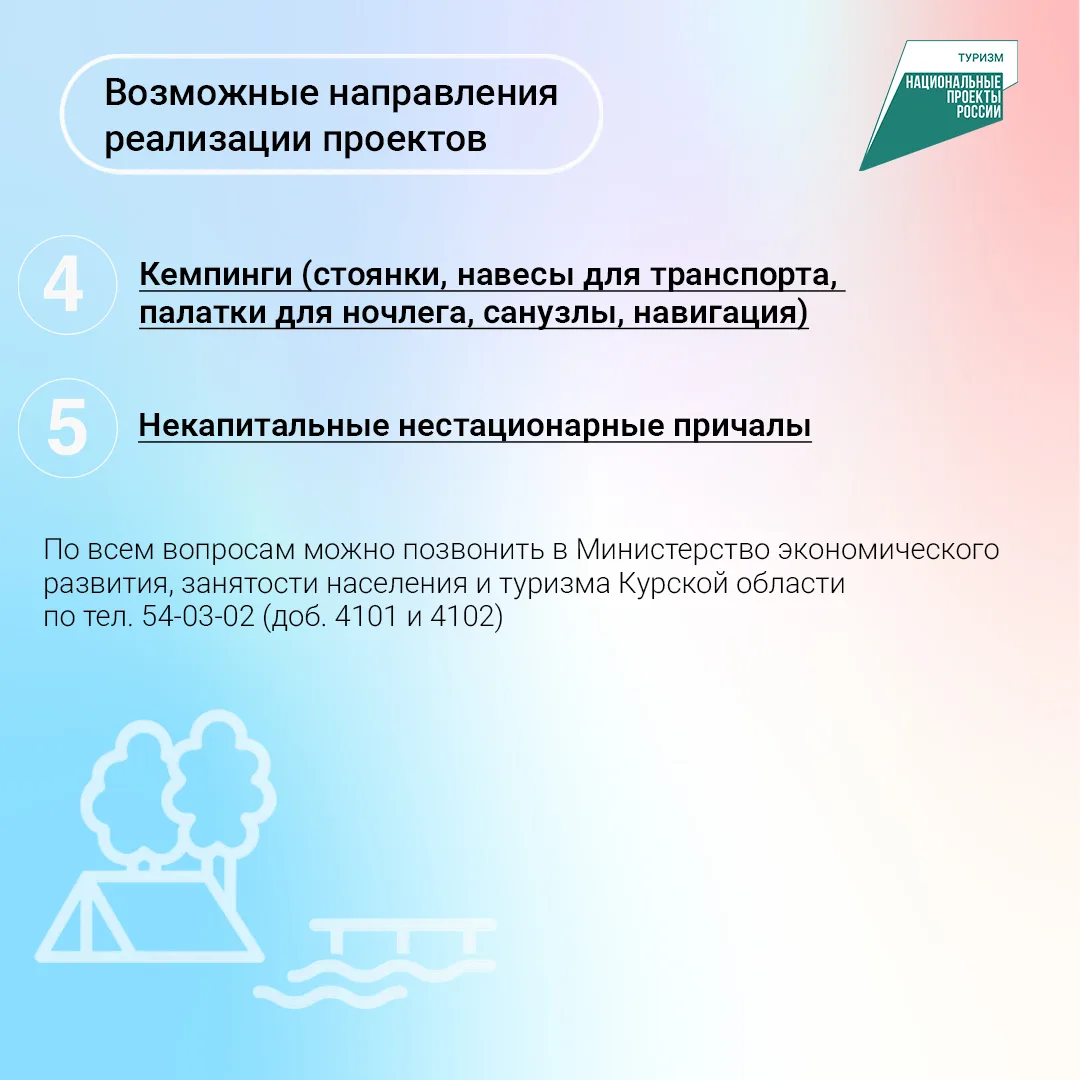 Возможные направления реализации проектов

ТУРИЗМ
НАЦИОНАЛЬНЫЕ ПРОЕКТЫ РОССИИ

4 Кемпинги (стоянки, навесы для транспорта, палатки для ночлега, санузлы, навигация)

5 Некапитальные нестационарные причалы

По всем вопросам можно позвонить в Министерство экономического развития, занятости населения и туризма Курской области по тел. 54-03-02 (доб. 4101 и 4102)